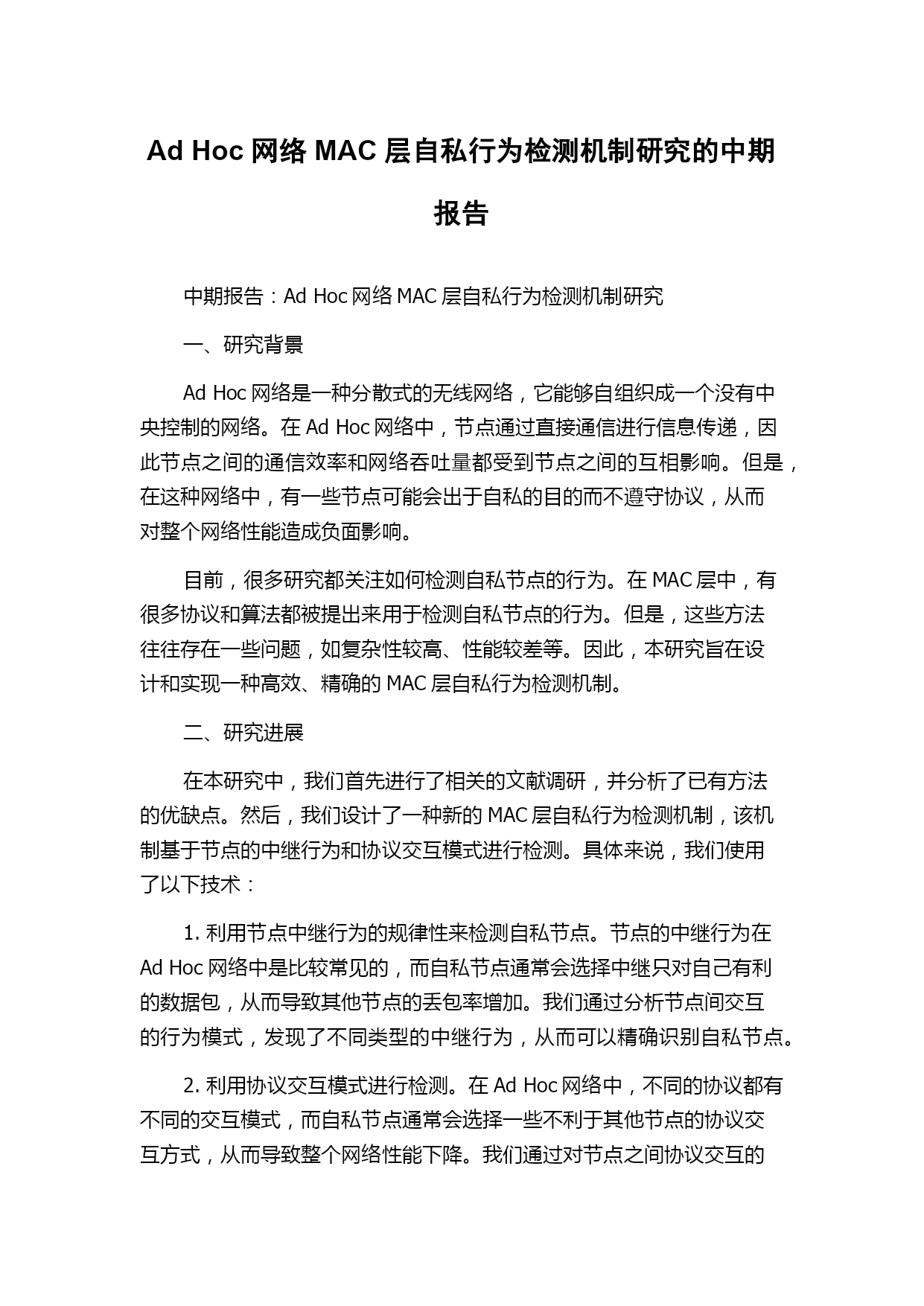 Ad Hoc 网络 MAC 层自私行为检测机制研究的中期报告

中期报告：Ad Hoc 网络 MAC 层自私行为检测机制研究

一、研究背景

Ad Hoc 网络是一种分散式的无线网络，它能够自组织成一个没有中央控制的网络。在 Ad Hoc 网络中，节点通过直接通信进行信息传递，因此节点之间的通信效率和网络吞吐量都受到节点之间的互相影响。但是，在这种网络中，有一些节点可能会出于自私的目的而不遵守协议，从而对整个网络性能造成负面影响。

目前，很多研究都关注如何检测自私节点的行为。在 MAC 层中，有很多协议和算法都被提出来用于检测自私节点的行为。但是，这些方法往往存在一些问题，如复杂性较高、性能较差等。因此，本研究旨在设计和实现一种高效、精确的 MAC 层自私行为检测机制。

二、研究进展

在本研究中，我们首先进行了相关的文献调研，并分析了已有方法的优缺点。然后，我们设计了一种新的 MAC 层自私行为检测机制，该机制基于节点的中继行为和协议交互模式进行检测。具体来说，我们使用了以下技术：

1. 利用节点中继行为的规律性来检测自私节点。节点的中继行为在 Ad Hoc 网络中是比较常见的，而自私节点通常会选择中继只对自己有利的数据包，从而导致其他节点的丢包率增加。我们通过分析节点间交互的行为模式，发现了不同类型的中继行为，从而可以精确识别自私节点。

2. 利用协议交互模式进行检测。在 Ad Hoc 网络中，不同的协议都有不同的交互模式，而自私节点通常会选择一些不利于其他节点的协议交互方式，从而导致整个网络性能下降。我们通过对节点之间协议交互的